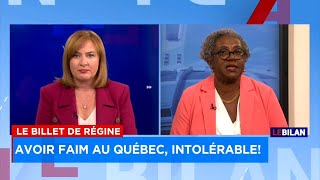 LE BILLET DE RÉGINE

LEBILAN

AVOIR FAIM AU QUÉBEC, INTOLÉRABLE!